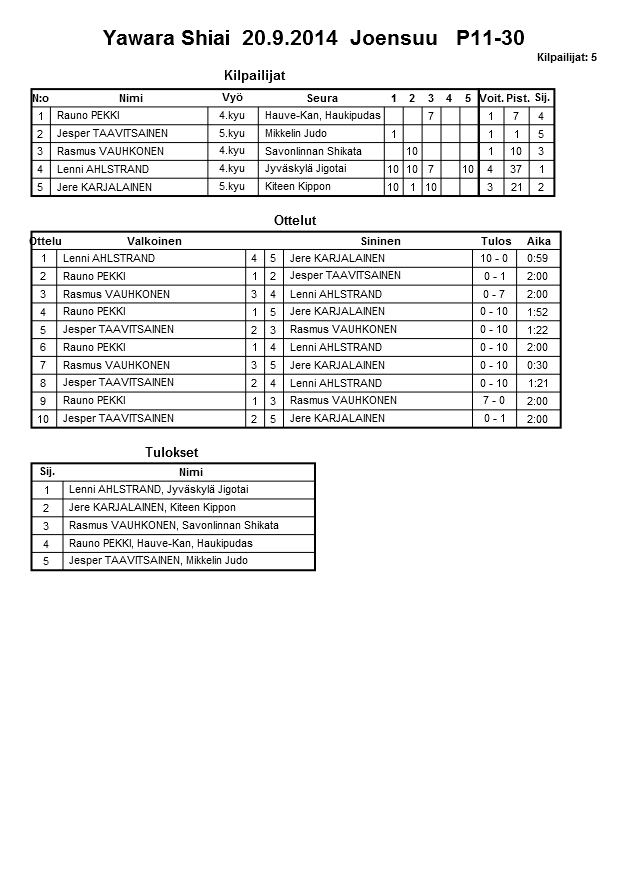 Yawara Shiai 20.9.2014 Joensuu P11-30

Kilpailijat: 5

Kilpailijat

| N:o | Nimi | Vyö | Seura | 1 | 2 | 3 | 4 | 5 | Voit. | Pist. | Sij. |
|---|---|---|---|---|---|---|---|---|---|---|---|
| 1 | Rauno PEKKI | 4.kyu | Hauve-Kan, Haukipudas | | | 7 | | | 1 | 7 | 4 |
| 2 | Jesper TAAVITSAINEN | 5.kyu | Mikkelin Judo | 1 | | | | | 1 | 1 | 5 |
| 3 | Rasmus VAUHKONEN | 4.kyu | Savonlinnan Shikata | | 10 | | | | 1 | 10 | 3 |
| 4 | Lenni AHLSTRAND | 4.kyu | Jyväskylä Jigotai | 10 | 10 | 7 | | 10 | 4 | 37 | 1 |
| 5 | Jere KARJALAINEN | 5.kyu | Kiteen Kippon | 10 | 1 | 10 | | | 3 | 21 | 2 |

Ottelut

| Ottelu | Valkoinen | | | Sininen | Tulos | Aika |
|---|---|---|---|---|---|---|
| 1 | Lenni AHLSTRAND | 4 | 5 | Jere KARJALAINEN | 10 - 0 | 0:59 |
| 2 | Rauno PEKKI | 1 | 2 | Jesper TAAVITSAINEN | 0 - 1 | 2:00 |
| 3 | Rasmus VAUHKONEN | 3 | 4 | Lenni AHLSTRAND | 0 - 7 | 2:00 |
| 4 | Rauno PEKKI | 1 | 5 | Jere KARJALAINEN | 0 - 10 | 1:52 |
| 5 | Jesper TAAVITSAINEN | 2 | 3 | Rasmus VAUHKONEN | 0 - 10 | 1:22 |
| 6 | Rauno PEKKI | 1 | 4 | Lenni AHLSTRAND | 0 - 10 | 2:00 |
| 7 | Rasmus VAUHKONEN | 3 | 5 | Jere KARJALAINEN | 0 - 10 | 0:30 |
| 8 | Jesper TAAVITSAINEN | 2 | 4 | Lenni AHLSTRAND | 0 - 10 | 1:21 |
| 9 | Rauno PEKKI | 1 | 3 | Rasmus VAUHKONEN | 7 - 0 | 2:00 |
| 10 | Jesper TAAVITSAINEN | 2 | 5 | Jere KARJALAINEN | 0 - 1 | 2:00 |

Tulokset

| Sij. | Nimi |
|---|---|
| 1 | Lenni AHLSTRAND, Jyväskylä Jigotai |
| 2 | Jere KARJALAINEN, Kiteen Kippon |
| 3 | Rasmus VAUHKONEN, Savonlinnan Shikata |
| 4 | Rauno PEKKI, Hauve-Kan, Haukipudas |
| 5 | Jesper TAAVITSAINEN, Mikkelin Judo |